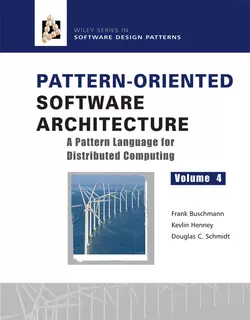 WILEY SERIES IN
SOFTWARE DESIGN PATTERNS

PATTERN-ORIENTED SOFTWARE ARCHITECTURE

A Pattern Language for Distributed Computing

Volume 4

Frank Buschmann
Kevlin Henney
Douglas C. Schmidt